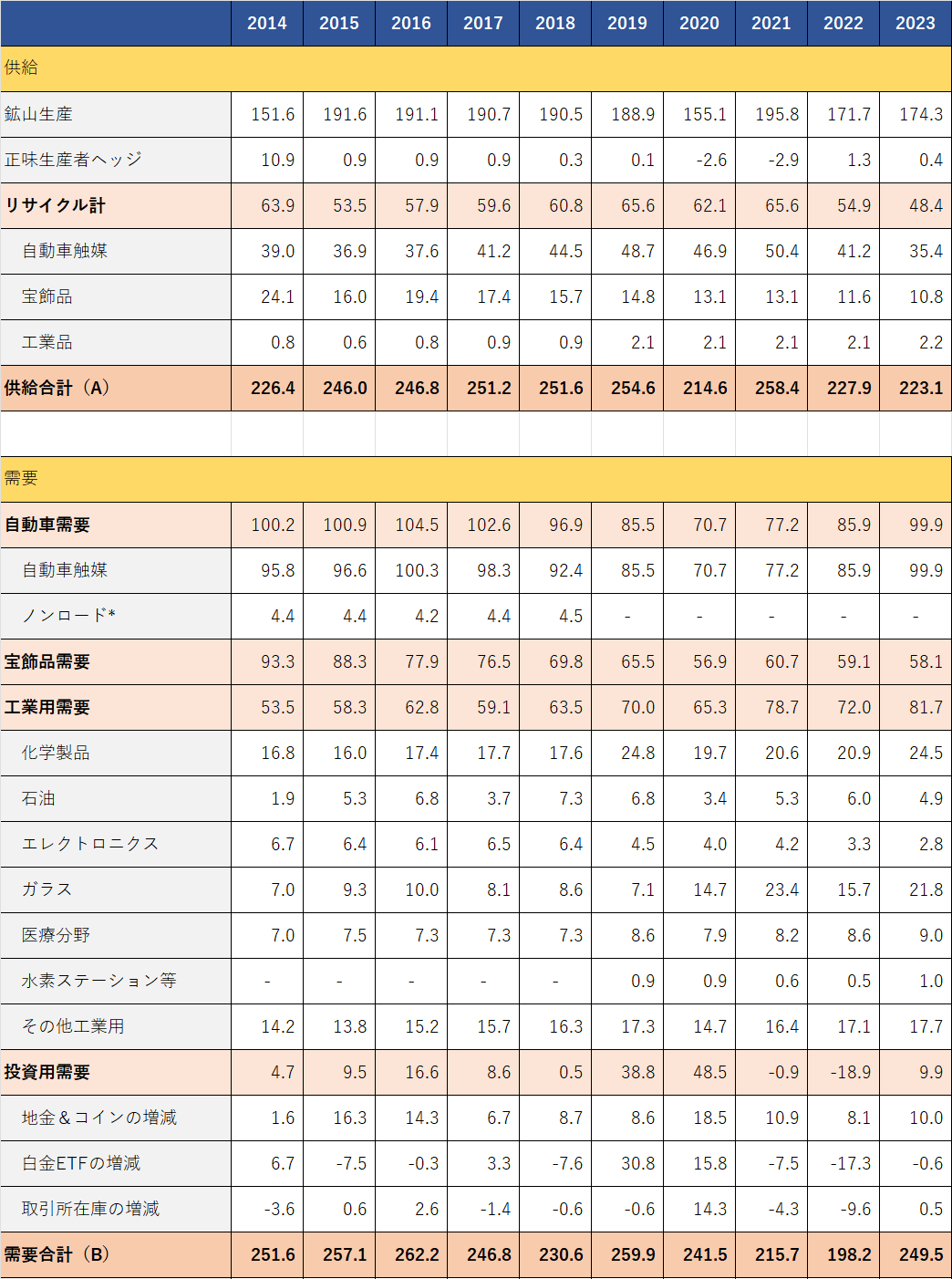 |  | 2014 | 2015 | 2016 | 2017 | 2018 | 2019 | 2020 | 2021 | 2022 | 2023 |
|---|---|---|---|---|---|---|---|---|---|---|
| 供給 | | | | | | | | | | |
| 鉱山生産 | 151.6 | 191.6 | 191.1 | 190.7 | 190.5 | 188.9 | 155.1 | 195.8 | 171.7 | 174.3 |
| 正味生産者ヘッジ | 10.9 | 0.9 | 0.9 | 0.9 | 0.3 | 0.1 | -2.6 | -2.9 | 1.3 | 0.4 |
| リサイクル計 | 63.9 | 53.5 | 57.9 | 59.6 | 60.8 | 65.6 | 62.1 | 65.6 | 54.9 | 48.4 |
| 自動車触媒 | 39.0 | 36.9 | 37.6 | 41.2 | 44.5 | 48.7 | 46.9 | 50.4 | 41.2 | 35.4 |
| 宝飾品 | 24.1 | 16.0 | 19.4 | 17.4 | 15.7 | 14.8 | 13.1 | 13.1 | 11.6 | 10.8 |
| 工業品 | 0.8 | 0.6 | 0.8 | 0.9 | 0.9 | 2.1 | 2.1 | 2.1 | 2.1 | 2.2 |
| 供給合計（A） | 226.4 | 246.0 | 246.8 | 251.2 | 251.6 | 254.6 | 214.6 | 258.4 | 227.9 | 223.1 |
| | | | | | | | | | | |
| 需要 | | | | | | | | | | |
| 自動車需要 | 100.2 | 100.9 | 104.5 | 102.6 | 96.9 | 85.5 | 70.7 | 77.2 | 85.9 | 99.9 |
| 自動車触媒 | 95.8 | 96.6 | 100.3 | 98.3 | 92.4 | 85.5 | 70.7 | 77.2 | 85.9 | 99.9 |
| ノンロード* | 4.4 | 4.4 | 4.2 | 4.4 | 4.5 | - | - | - | - | - |
| 宝飾品需要 | 93.3 | 88.3 | 77.9 | 76.5 | 69.8 | 65.5 | 56.9 | 60.7 | 59.1 | 58.1 |
| 工業用需要 | 53.5 | 58.3 | 62.8 | 59.1 | 63.5 | 70.0 | 65.3 | 78.7 | 72.0 | 81.7 |
| 化学製品 | 16.8 | 16.0 | 17.4 | 17.7 | 17.6 | 24.8 | 19.7 | 20.6 | 20.9 | 24.5 |
| 石油 | 1.9 | 5.3 | 6.8 | 3.7 | 7.3 | 6.8 | 3.4 | 5.3 | 6.0 | 4.9 |
| エレクトロニクス | 6.7 | 6.4 | 6.1 | 6.5 | 6.4 | 4.5 | 4.0 | 4.2 | 3.3 | 2.8 |
| ガラス | 7.0 | 9.3 | 10.0 | 8.1 | 8.6 | 7.1 | 14.7 | 23.4 | 15.7 | 21.8 |
| 医療分野 | 7.0 | 7.5 | 7.3 | 7.3 | 7.3 | 8.6 | 7.9 | 8.2 | 8.6 | 9.0 |
| 水素ステーション等 | - | - | - | - | - | 0.9 | 0.9 | 0.6 | 0.5 | 1.0 |
| その他工業用 | 14.2 | 13.8 | 15.2 | 15.7 | 16.3 | 17.3 | 14.7 | 16.4 | 17.1 | 17.7 |
| 投資用需要 | 4.7 | 9.5 | 16.6 | 8.6 | 0.5 | 38.8 | 48.5 | -0.9 | -18.9 | 9.9 |
| 地金＆コインの増減 | 1.6 | 16.3 | 14.3 | 6.7 | 8.7 | 8.6 | 18.5 | 10.9 | 8.1 | 10.0 |
| 白金ETFの増減 | 6.7 | -7.5 | -0.3 | 3.3 | -7.6 | 30.8 | 15.8 | -7.5 | -17.3 | -0.6 |
| 取引所在庫の増減 | -3.6 | 0.6 | 2.6 | -1.4 | -0.6 | -0.6 | 14.3 | -4.3 | -9.6 | 0.5 |
| 需要合計（B） | 251.6 | 257.1 | 262.2 | 246.8 | 230.6 | 259.9 | 241.5 | 215.7 | 198.2 | 249.5 |